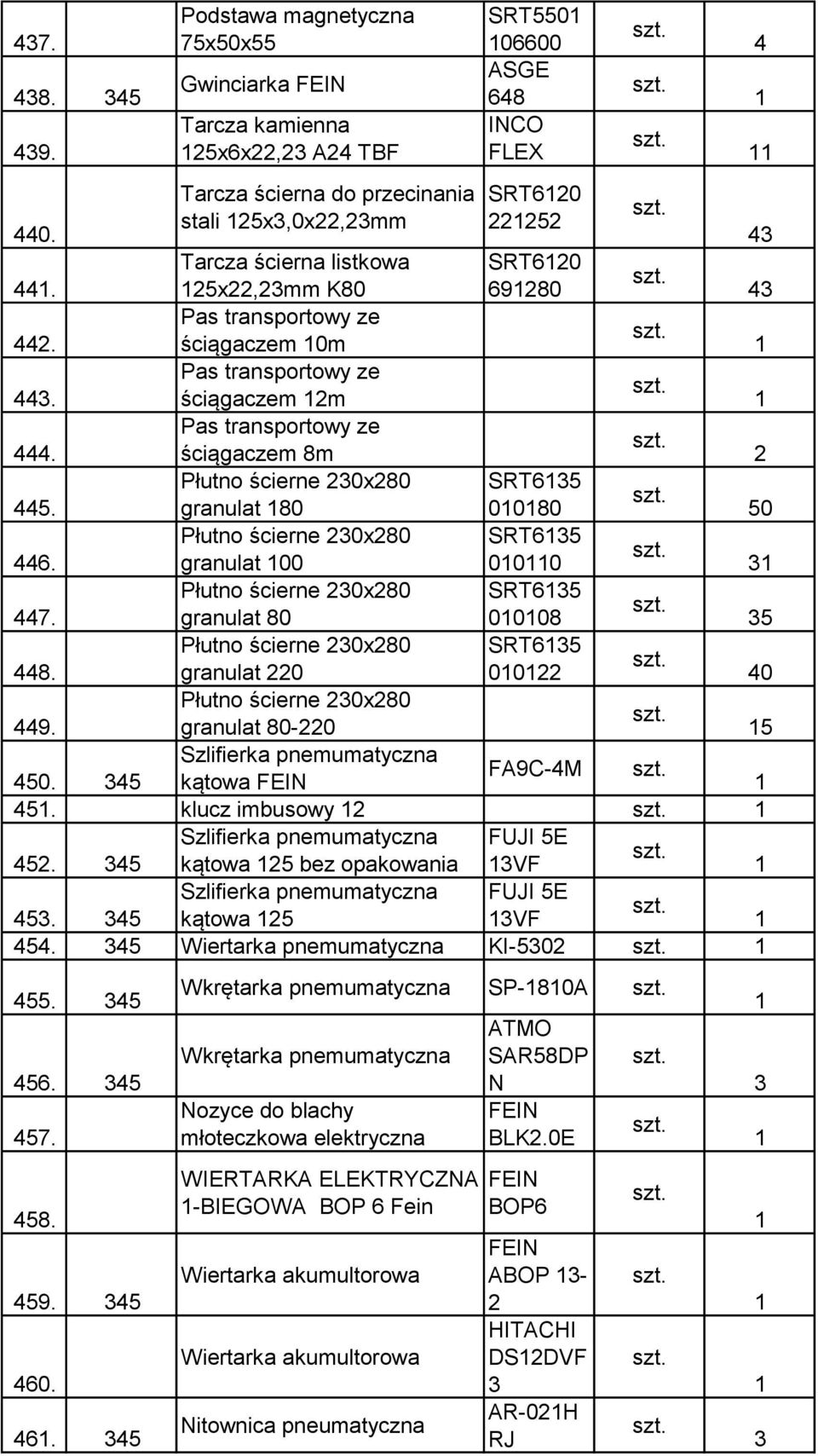 | | | | | | |
|---|---|---|---|---|---|
| 437. | | Podstawa magnetyczna 75x50x55 | SRT5501 106600 | szt. | 4 |
| 438. | 345 | Gwinciarka FEIN | ASGE 648 | szt. | 1 |
| 439. | | Tarcza kamienna 125x6x22,23 A24 TBF | INCO FLEX | szt. | 11 |
| 440. | | Tarcza ścierna do przecinania stali 125x3,0x22,23mm | SRT6120 221252 | szt. | 43 |
| 441. | | Tarcza ścierna listkowa 125x22,23mm K80 | SRT6120 691280 | szt. | 43 |
| 442. | | Pas transportowy ze ściągaczem 10m | | szt. | 1 |
| 443. | | Pas transportowy ze ściągaczem 12m | | szt. | 1 |
| 444. | | Pas transportowy ze ściągaczem 8m | | szt. | 2 |
| 445. | | Płutno ścierne 230x280 granulat 180 | SRT6135 010180 | szt. | 50 |
| 446. | | Płutno ścierne 230x280 granulat 100 | SRT6135 010110 | szt. | 31 |
| 447. | | Płutno ścierne 230x280 granulat 80 | SRT6135 010108 | szt. | 35 |
| 448. | | Płutno ścierne 230x280 granulat 220 | SRT6135 010122 | szt. | 40 |
| 449. | | Płutno ścierne 230x280 granulat 80-220 | | szt. | 15 |
| 450. | 345 | Szlifierka pnemumatyczna kątowa FEIN | FA9C-4M | szt. | 1 |
| 451. | | klucz imbusowy 12 | | szt. | 1 |
| 452. | 345 | Szlifierka pnemumatyczna kątowa 125 bez opakowania | FUJI 5E 13VF | szt. | 1 |
| 453. | 345 | Szlifierka pnemumatyczna kątowa 125 | FUJI 5E 13VF | szt. | 1 |
| 454. | 345 | Wiertarka pnemumatyczna | KI-5302 | szt. | 1 |
| 455. | 345 | Wkrętarka pnemumatyczna | SP-1810A | szt. | 1 |
| 456. | 345 | Wkrętarka pnemumatyczna | ATMO SAR58DP N | szt. | 3 |
| 457. | | Nozyce do blachy młoteczkowa elektryczna | FEIN BLK2.0E | szt. | 1 |
| 458. | | WIERTARKA ELEKTRYCZNA 1-BIEGOWA BOP 6 Fein | FEIN BOP6 | szt. | 1 |
| 459. | 345 | Wiertarka akumultorowa | FEIN ABOP 13-2 | szt. | 1 |
| 460. | | Wiertarka akumultorowa | HITACHI DS12DVF 3 | szt. | 1 |
| 461. | 345 | Nitownica pneumatyczna | AR-021H RJ | szt. | 3 |